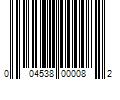 0 04538 00008 2